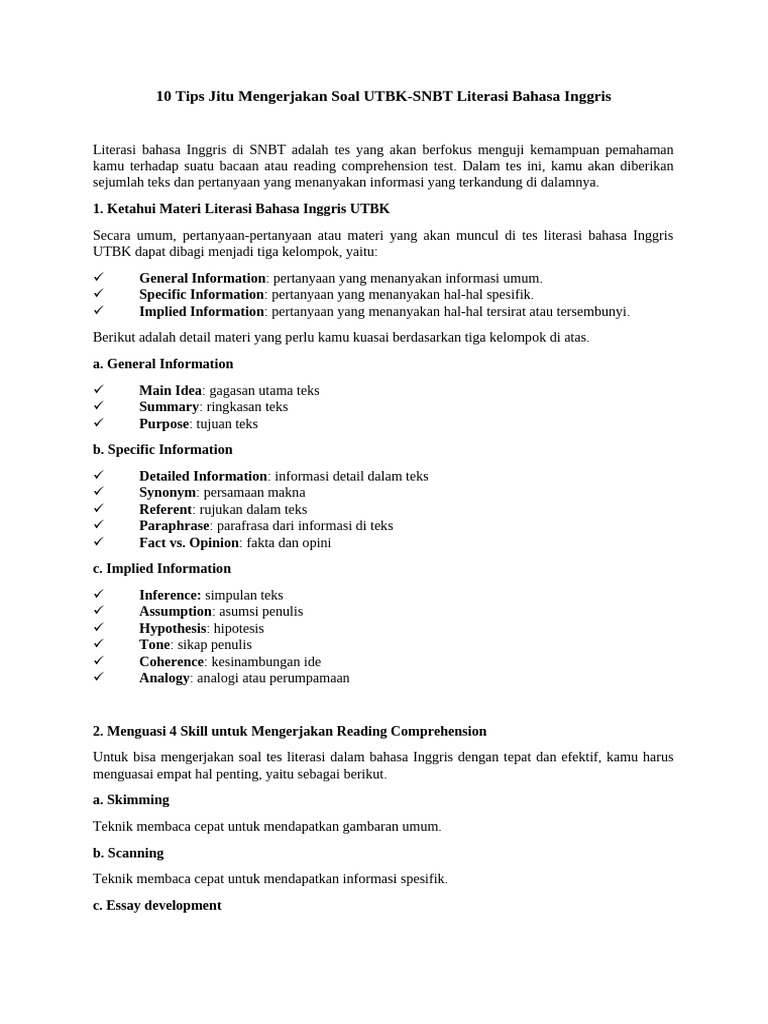 10 Tips Jitu Mengerjakan Soal UTBK-SNBT Literasi Bahasa Inggris

Literasi bahasa Inggris di SNBT adalah tes yang akan berfokus menguji kemampuan pemahaman kamu terhadap suatu bacaan atau reading comprehension test. Dalam tes ini, kamu akan diberikan sejumlah teks dan pertanyaan yang menanyakan informasi yang terkandung di dalamnya.

1. Ketahui Materi Literasi Bahasa Inggris UTBK

Secara umum, pertanyaan-pertanyaan atau materi yang akan muncul di tes literasi bahasa Inggris UTBK dapat dibagi menjadi tiga kelompok, yaitu:

✓ General Information: pertanyaan yang menanyakan informasi umum.
✓ Specific Information: pertanyaan yang menanyakan hal-hal spesifik.
✓ Implied Information: pertanyaan yang menanyakan hal-hal tersirat atau tersembunyi.

Berikut adalah detail materi yang perlu kamu kuasai berdasarkan tiga kelompok di atas.

a. General Information

✓ Main Idea: gagasan utama teks
✓ Summary: ringkasan teks
✓ Purpose: tujuan teks

b. Specific Information

✓ Detailed Information: informasi detail dalam teks
✓ Synonym: persamaan makna
✓ Referent: rujukan dalam teks
✓ Paraphrase: parafrasa dari informasi di teks
✓ Fact vs. Opinion: fakta dan opini

c. Implied Information

✓ Inference: simpulan teks
✓ Assumption: asumsi penulis
✓ Hypothesis: hipotesis
✓ Tone: sikap penulis
✓ Coherence: kesinambungan ide
✓ Analogy: analogi atau perumpamaan

2. Menguasi 4 Skill untuk Mengerjakan Reading Comprehension

Untuk bisa mengerjakan soal tes literasi dalam bahasa Inggris dengan tepat dan efektif, kamu harus menguasai empat hal penting, yaitu sebagai berikut.

a. Skimming

Teknik membaca cepat untuk mendapatkan gambaran umum.

b. Scanning

Teknik membaca cepat untuk mendapatkan informasi spesifik.

c. Essay development